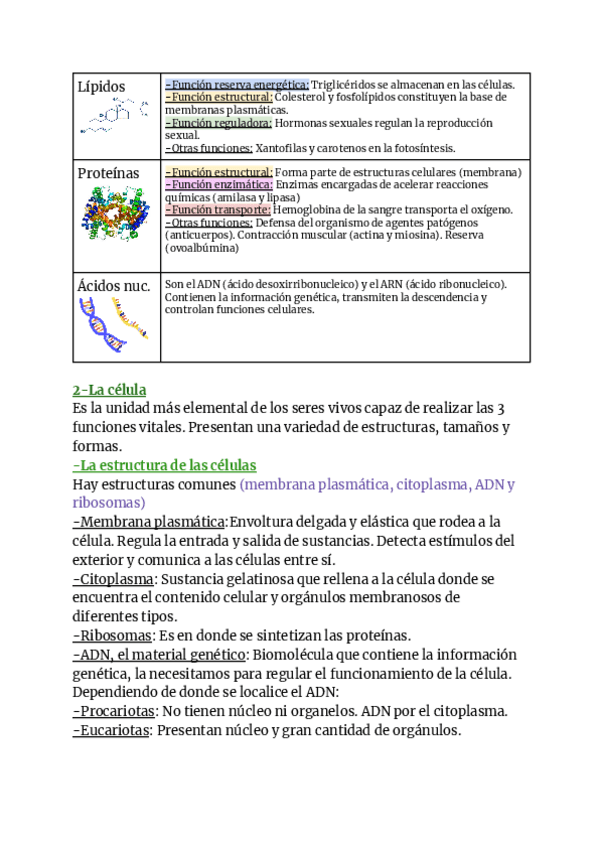 | Lípidos | -Función reserva energética: Triglicéridos se almacenan en las células. -Función estructural: Colesterol y fosfolípidos constituyen la base de membranas plasmáticas. -Función reguladora: Hormonas sexuales regulan la reproducción sexual. -Otras funciones: Xantofilas y carotenos en la fotosíntesis. |
|---|---|
| Proteínas | -Función estructural: Forma parte de estructuras celulares (membrana) -Función enzimática: Enzimas encargadas de acelerar reacciones químicas (amilasa y lipasa) -Función transporte: Hemoglobina de la sangre transporta el oxígeno. -Otras funciones: Defensa del organismo de agentes patógenos (anticuerpos). Contracción muscular (actina y miosina). Reserva (ovoalbúmina) |
| Ácidos nuc. | Son el ADN (ácido desoxirribonucleico) y el ARN (ácido ribonucleico). Contienen la información genética, transmiten la descendencia y controlan funciones celulares. |

2-La célula
Es la unidad más elemental de los seres vivos capaz de realizar las 3 funciones vitales. Presentan una variedad de estructuras, tamaños y formas.
-La estructura de las células
Hay estructuras comunes (membrana plasmática, citoplasma, ADN y ribosomas)
-Membrana plasmática:Envoltura delgada y elástica que rodea a la célula. Regula la entrada y salida de sustancias. Detecta estímulos del exterior y comunica a las células entre sí.
-Citoplasma: Sustancia gelatinosa que rellena a la célula donde se encuentra el contenido celular y orgánulos membranosos de diferentes tipos.
-Ribosomas: Es en donde se sintetizan las proteínas.
-ADN, el material genético: Biomolécula que contiene la información genética, la necesitamos para regular el funcionamiento de la célula. Dependiendo de donde se localice el ADN:
-Procariotas: No tienen núcleo ni organelos. ADN por el citoplasma.
-Eucariotas: Presentan núcleo y gran cantidad de orgánulos.